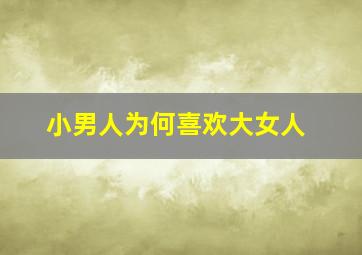 小男人为何喜欢大女人